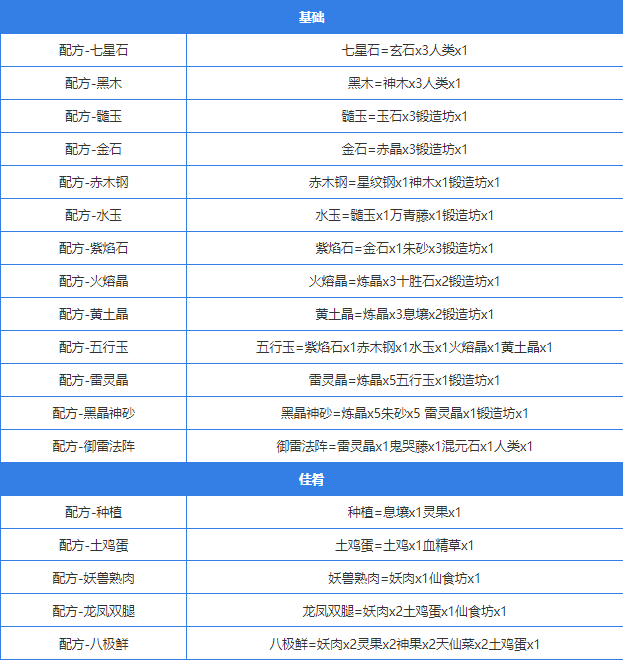 | 基础 | |
|---|---|
| 配方-七星石 | 七星石=玄石x3人类x1 |
| 配方-黑木 | 黑木=神木x3人类x1 |
| 配方-髓玉 | 髓玉=玉石x3锻造坊x1 |
| 配方-金石 | 金石=赤晶x3锻造坊x1 |
| 配方-赤木钢 | 赤木钢=星纹钢x1神木x1锻造坊x1 |
| 配方-水玉 | 水玉=髓玉x1万青藤x1锻造坊x1 |
| 配方-紫焰石 | 紫焰石=金石x1朱砂x3锻造坊x1 |
| 配方-火熔晶 | 火熔晶=炼晶x3十胜石x2锻造坊x1 |
| 配方-黄土晶 | 黄土晶=炼晶x3息壤x2锻造坊x1 |
| 配方-五行玉 | 五行玉=紫焰石x1赤木钢x1水玉x1火熔晶x1黄土晶x1 |
| 配方-雷灵晶 | 雷灵晶=炼晶x5五行玉x1锻造坊x1 |
| 配方-黑晶神砂 | 黑晶神砂=炼晶x5朱砂x5 雷灵晶x1锻造坊x1 |
| 配方-御雷法阵 | 御雷法阵=雷灵晶x1鬼哭藤x1混元石x1人类x1 |
| 佳肴 | |
| 配方-种植 | 种植=息壤x1灵果x1 |
| 配方-土鸡蛋 | 土鸡蛋=土鸡x1血精草x1 |
| 配方-妖兽熟肉 | 妖兽熟肉=妖肉x1仙食坊x1 |
| 配方-龙凤双腿 | 龙凤双腿=妖肉x2土鸡蛋x1仙食坊x1 |
| 配方-八极鲜 | 八极鲜=妖肉x2灵果x2神果x2天仙菜x2土鸡蛋x1 |